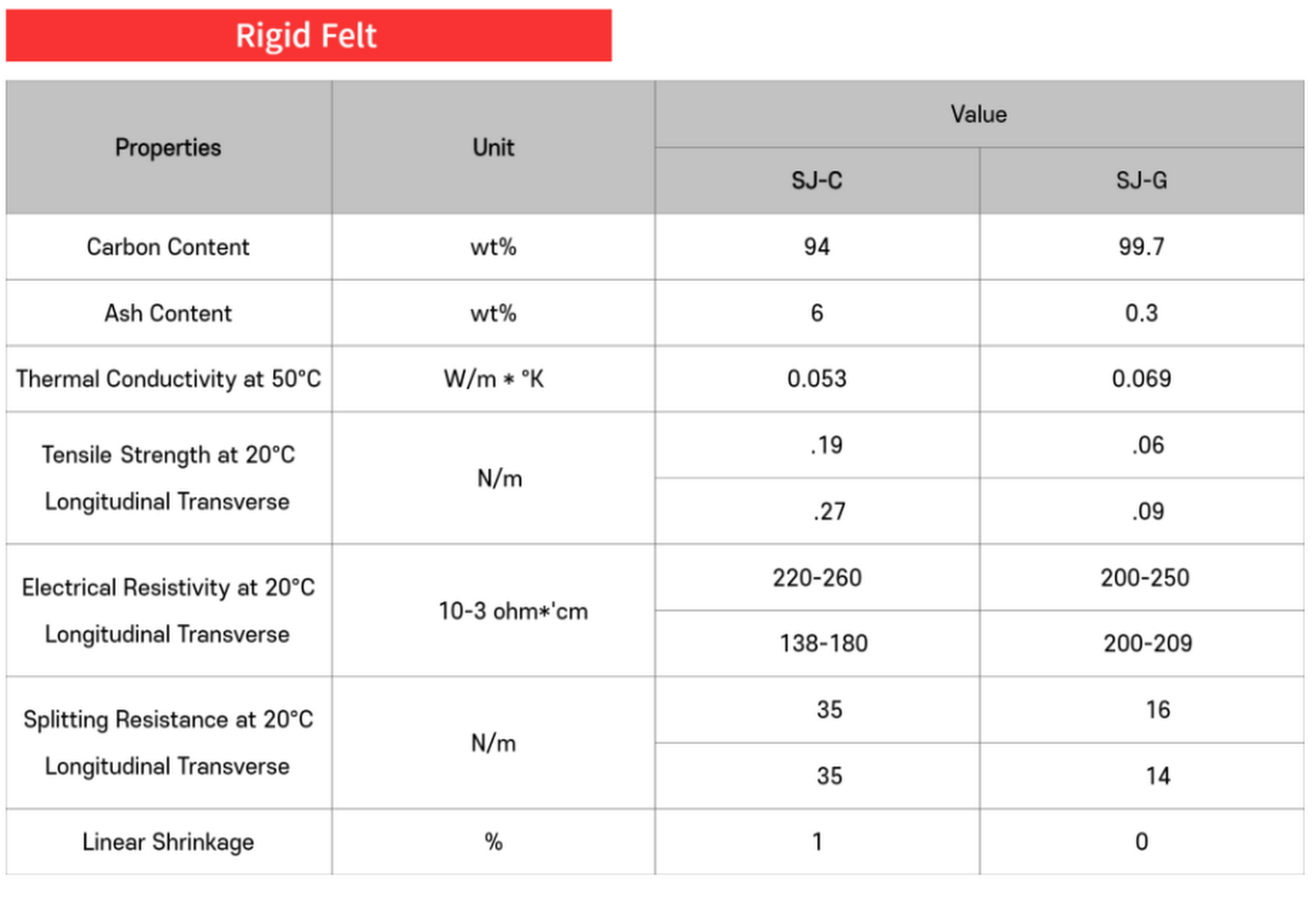 Rigid Felt

| Properties | Unit | Value | |
|---|---|---|---|
| | | SJ-C | SJ-G |
| Carbon Content | wt% | 94 | 99.7 |
| Ash Content | wt% | 6 | 0.3 |
| Thermal Conductivity at 50°C | W/m * °K | 0.053 | 0.069 |
| Tensile Strength at 20°C Longitudinal Transverse | N/m | .19 | .06 |
| | | .27 | .09 |
| Electrical Resistivity at 20°C Longitudinal Transverse | 10-3 ohm*'cm | 220-260 | 200-250 |
| | | 138-180 | 200-209 |
| Splitting Resistance at 20°C Longitudinal Transverse | N/m | 35 | 16 |
| | | 35 | 14 |
| Linear Shrinkage | % | 1 | 0 |